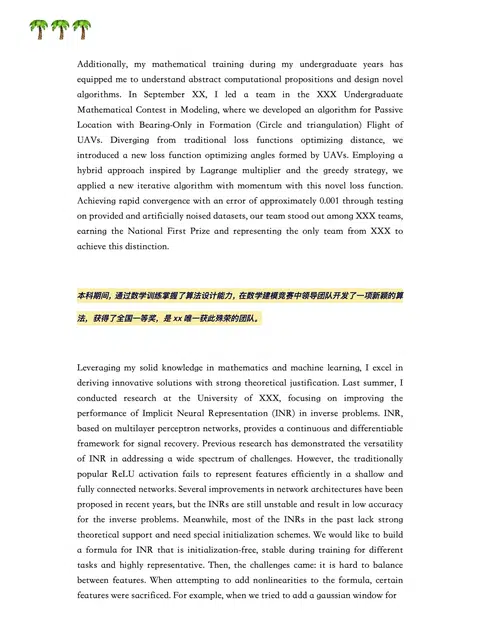 Additionally, my mathematical training during my undergraduate years has equipped me to understand abstract computational propositions and design novel algorithms. In September XX, I led a team in the XXX Undergraduate Mathematical Contest in Modeling, where we developed an algorithm for Passive Location with Bearing-Only in Formation (Circle and triangulation) Flight of UAVs. Diverging from traditional loss functions optimizing distance, we introduced a new loss function optimizing angles formed by UAVs. Employing a hybrid approach inspired by Lagrange multiplier and the greedy strategy, we applied a new iterative algorithm with momentum with this novel loss function. Achieving rapid convergence with an error of approximately 0.001 through testing on provided and artificially noised datasets, our team stood out among XXX teams, earning the National First Prize and representing the only team from XXX to achieve this distinction.

本科期间，通过数学训练掌握了算法设计能力，在数学建模竞赛中领导团队开发了一项新颖的算法，获得了全国一等奖，是xx唯一获此殊荣的团队。

Leveraging my solid knowledge in mathematics and machine learning, I excel in deriving innovative solutions with strong theoretical justification. Last summer, I conducted research at the University of XXX, focusing on improving the performance of Implicit Neural Representation (INR) in inverse problems. INR, based on multilayer perceptron networks, provides a continuous and differentiable framework for signal recovery. Previous research has demonstrated the versatility of INR in addressing a wide spectrum of challenges. However, the traditionally popular ReLU activation fails to represent features efficiently in a shallow and fully connected networks. Several improvements in network architectures have been proposed in recent years, but the INRs are still unstable and result in low accuracy for the inverse problems. Meanwhile, most of the INRs in the past lack strong theoretical support and need special initialization schemes. We would like to build a formula for INR that is initialization-free, stable during training for different tasks and highly representative. Then, the challenges came: it is hard to balance between features. When attempting to add nonlinearities to the formula, certain features were sacrificed. For example, when we tried to add a gaussian window for